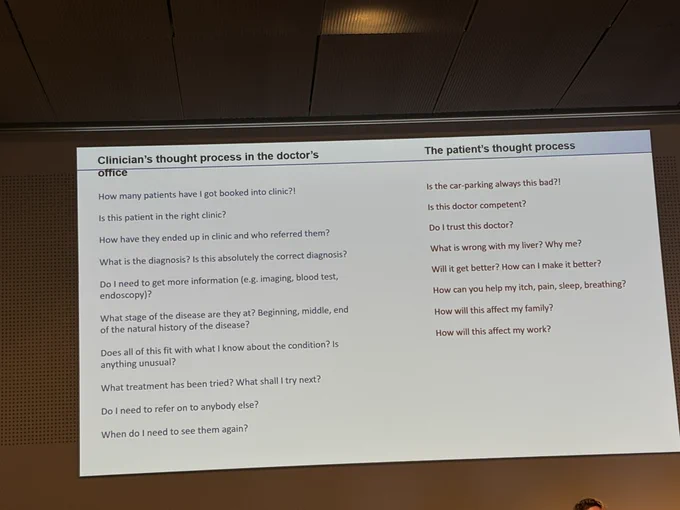 Clinician's thought process in the doctor's office

How many patients have I got booked into clinic?!

Is this patient in the right clinic?

How have they ended up in clinic and who referred them?

What is the diagnosis? Is this absolutely the correct diagnosis?

Do I need to get more information (e.g. imaging, blood test, endoscopy)?

What stage of the disease are they at? Beginning, middle, end of the natural history of the disease?

Does all of this fit with what I know about the condition? Is anything unusual?

What treatment has been tried? What shall I try next?

Do I need to refer on to anybody else?

When do I need to see them again?

The patient's thought process

Is the car-parking always this bad?!

Is this doctor competent?

Do I trust this doctor?

What is wrong with my liver? Why me?

Will it get better? How can I make it better?

How can you help my itch, pain, sleep, breathing?

How will this affect my family?

How will this affect my work?